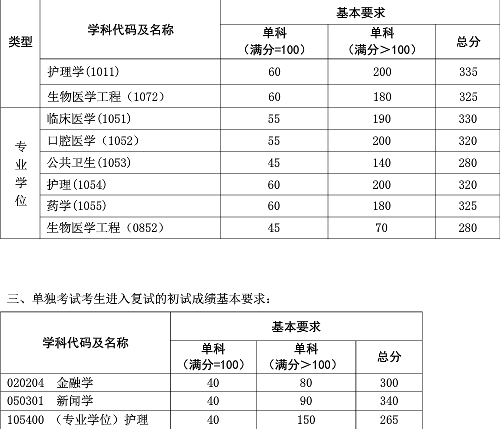 | 类型 | 学科代码及名称 | 基本要求 | | |
|---|---|---|---|---|
| | | 单科（满分=100） | 单科（满分＞100） | 总分 |
| | 护理学(1011) | 60 | 200 | 335 |
| | 生物医学工程（1072） | 60 | 180 | 325 |
| 专业学位 | 临床医学(1051) | 55 | 190 | 330 |
| | 口腔医学（1052） | 55 | 200 | 320 |
| | 公共卫生(1053) | 45 | 140 | 280 |
| | 护理(1054) | 60 | 200 | 320 |
| | 药学(1055) | 60 | 180 | 325 |
| | 生物医学工程（0852） | 45 | 70 | 280 |

三、单独考试考生进入复试的初试成绩基本要求：

| 学科代码及名称 | 基本要求 | | |
|---|---|---|---|
| | 单科（满分=100） | 单科（满分＞100） | 总分 |
| 020204 金融学 | 40 | 80 | 300 |
| 050301 新闻学 | 40 | 90 | 340 |
| 105400 （专业学位）护理 | 40 | 150 | 265 |